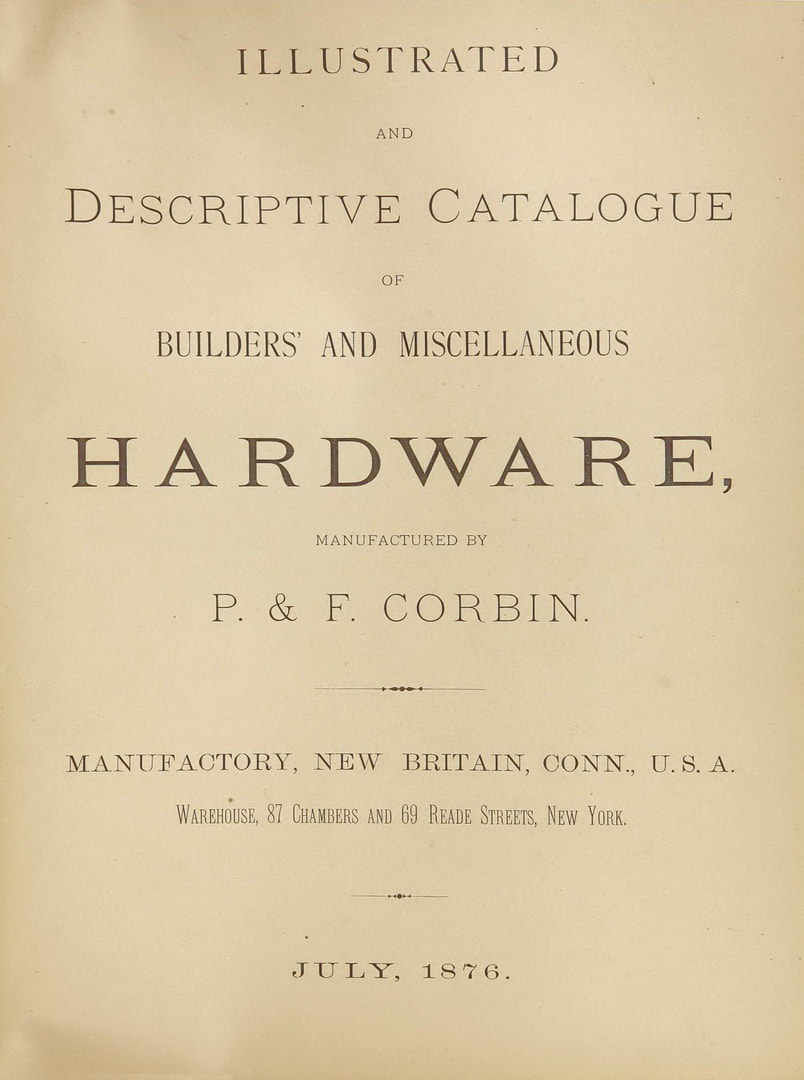 ILLUSTRATED

AND

DESCRIPTIVE CATALOGUE

OF

BUILDERS' AND MISCELLANEOUS

HARDWARE,

MANUFACTURED BY

P. & F. CORBIN.

MANUFACTORY, NEW BRITAIN, CONN., U. S. A.

WAREHOUSE, 87 CHAMBERS AND 69 READE STREETS, NEW YORK.

JULY, 1876.